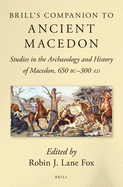 BRILL'S COMPANION TO
ANCIENT MACEDON

Studies in the Archaeology and History of Macedon, 650 BC–300 AD

Edited by
Robin J. Lane Fox

BRILL